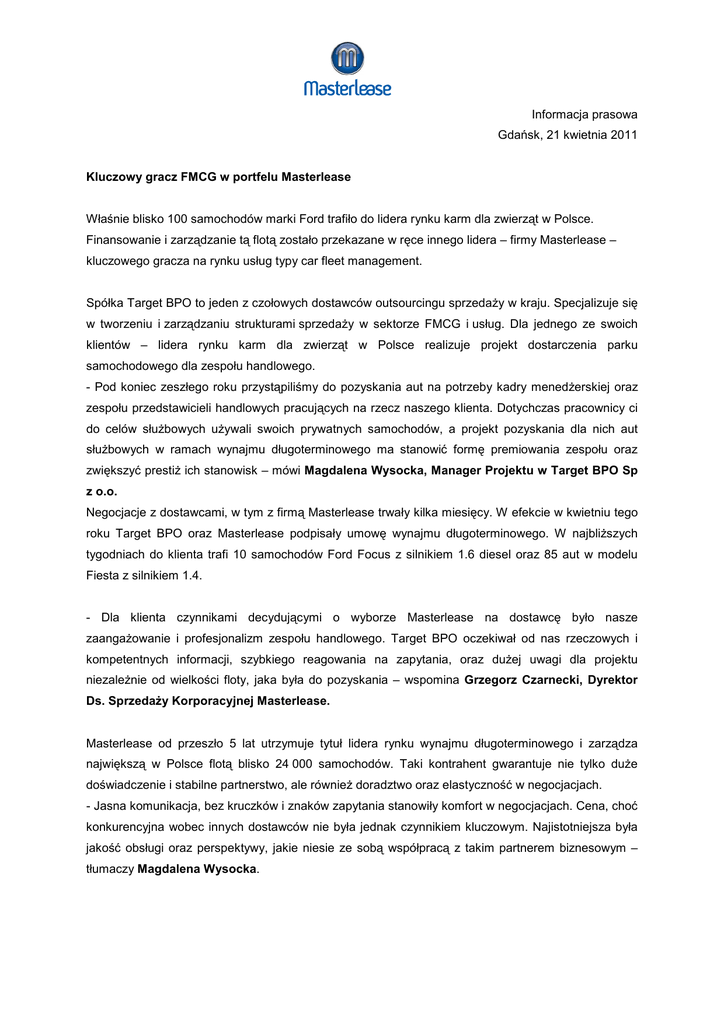 Masterlease

Informacja prasowa
Gdańsk, 21 kwietnia 2011

Kluczowy gracz FMCG w portfelu Masterlease

Właśnie blisko 100 samochodów marki Ford trafiło do lidera rynku karm dla zwierząt w Polsce. Finansowanie i zarządzanie tą flotą zostało przekazane w ręce innego lidera – firmy Masterlease – kluczowego gracza na rynku usług typy car fleet management.

Spółka Target BPO to jeden z czołowych dostawców outsourcingu sprzedaży w kraju. Specjalizuje się w tworzeniu i zarządzaniu strukturami sprzedaży w sektorze FMCG i usług. Dla jednego ze swoich klientów – lidera rynku karm dla zwierząt w Polsce realizuje projekt dostarczenia parku samochodowego dla zespołu handlowego.
- Pod koniec zeszłego roku przystąpiliśmy do pozyskania aut na potrzeby kadry menedżerskiej oraz zespołu przedstawicieli handlowych pracujących na rzecz naszego klienta. Dotychczas pracownicy ci do celów służbowych używali swoich prywatnych samochodów, a projekt pozyskania dla nich aut służbowych w ramach wynajmu długoterminowego ma stanowić formę premiowania zespołu oraz zwiększyć prestiż ich stanowisk – mówi Magdalena Wysocka, Manager Projektu w Target BPO Sp z o.o.
Negocjacje z dostawcami, w tym z firmą Masterlease trwały kilka miesięcy. W efekcie w kwietniu tego roku Target BPO oraz Masterlease podpisały umowę wynajmu długoterminowego. W najbliższych tygodniach do klienta trafi 10 samochodów Ford Focus z silnikiem 1.6 diesel oraz 85 aut w modelu Fiesta z silnikiem 1.4.

- Dla klienta czynnikami decydującymi o wyborze Masterlease na dostawcę było nasze zaangażowanie i profesjonalizm zespołu handlowego. Target BPO oczekiwał od nas rzeczowych i kompetentnych informacji, szybkiego reagowania na zapytania, oraz dużej uwagi dla projektu niezależnie od wielkości floty, jaka była do pozyskania – wspomina Grzegorz Czarnecki, Dyrektor Ds. Sprzedaży Korporacyjnej Masterlease.

Masterlease od przeszło 5 lat utrzymuje tytuł lidera rynku wynajmu długoterminowego i zarządza największą w Polsce flotą blisko 24 000 samochodów. Taki kontrahent gwarantuje nie tylko duże doświadczenie i stabilne partnerstwo, ale również doradztwo oraz elastyczność w negocjacjach.
- Jasna komunikacja, bez kruczków i znaków zapytania stanowiły komfort w negocjacjach. Cena, choć konkurencyjna wobec innych dostawców nie była jednak czynnikiem kluczowym. Najistotniejsza była jakość obsługi oraz perspektywy, jakie niesie ze sobą współpracą z takim partnerem biznesowym – tłumaczy Magdalena Wysocka.